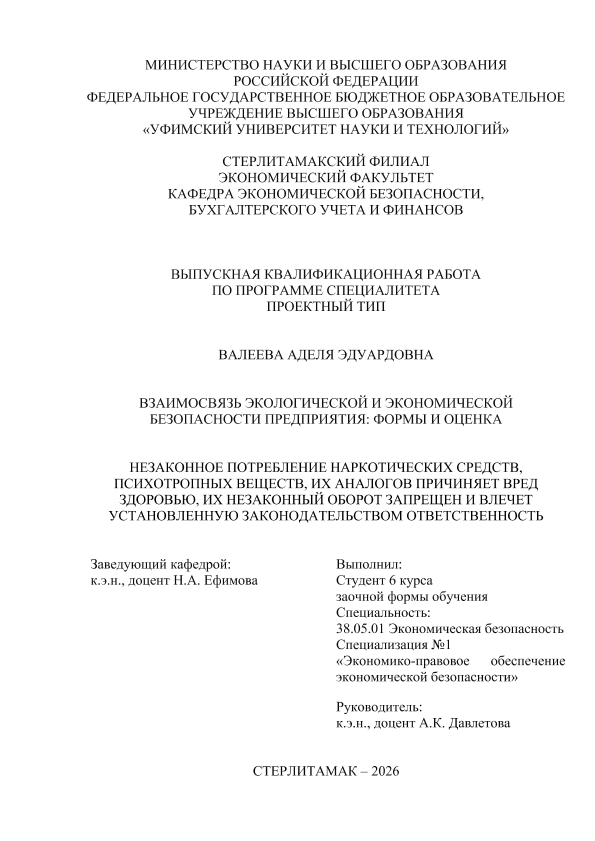 МИНИСТЕРСТВО НАУКИ И ВЫСШЕГО ОБРАЗОВАНИЯ РОССИЙСКОЙ ФЕДЕРАЦИИ
ФЕДЕРАЛЬНОЕ ГОСУДАРСТВЕННОЕ БЮДЖЕТНОЕ ОБРАЗОВАТЕЛЬНОЕ УЧРЕЖДЕНИЕ ВЫСШЕГО ОБРАЗОВАНИЯ
«УФИМСКИЙ УНИВЕРСИТЕТ НАУКИ И ТЕХНОЛОГИЙ»

СТЕРЛИТАМАКСКИЙ ФИЛИАЛ
ЭКОНОМИЧЕСКИЙ ФАКУЛЬТЕТ
КАФЕДРА ЭКОНОМИЧЕСКОЙ БЕЗОПАСНОСТИ, БУХГАЛТЕРСКОГО УЧЕТА И ФИНАНСОВ

ВЫПУСКНАЯ КВАЛИФИКАЦИОННАЯ РАБОТА
ПО ПРОГРАММЕ СПЕЦИАЛИТЕТА
ПРОЕКТНЫЙ ТИП

ВАЛЕЕВА АДЕЛЯ ЭДУАРДОВНА

ВЗАИМОСВЯЗЬ ЭКОЛОГИЧЕСКОЙ И ЭКОНОМИЧЕСКОЙ БЕЗОПАСНОСТИ ПРЕДПРИЯТИЯ: ФОРМЫ И ОЦЕНКА

НЕЗАКОННОЕ ПОТРЕБЛЕНИЕ НАРКОТИЧЕСКИХ СРЕДСТВ, ПСИХОТРОПНЫХ ВЕЩЕСТВ, ИХ АНАЛОГОВ ПРИЧИНЯЕТ ВРЕД ЗДОРОВЬЮ, ИХ НЕЗАКОННЫЙ ОБОРОТ ЗАПРЕЩЕН И ВЛЕЧЕТ УСТАНОВЛЕННУЮ ЗАКОНОДАТЕЛЬСТВОМ ОТВЕТСТВЕННОСТЬ

Заведующий кафедрой:
к.э.н., доцент Н.А. Ефимова

Выполнил:
Студент 6 курса
заочной формы обучения
Специальность:
38.05.01 Экономическая безопасность
Специализация №1
«Экономико-правовое обеспечение экономической безопасности»

Руководитель:
к.э.н., доцент А.К. Давлетова

СТЕРЛИТАМАК – 2026